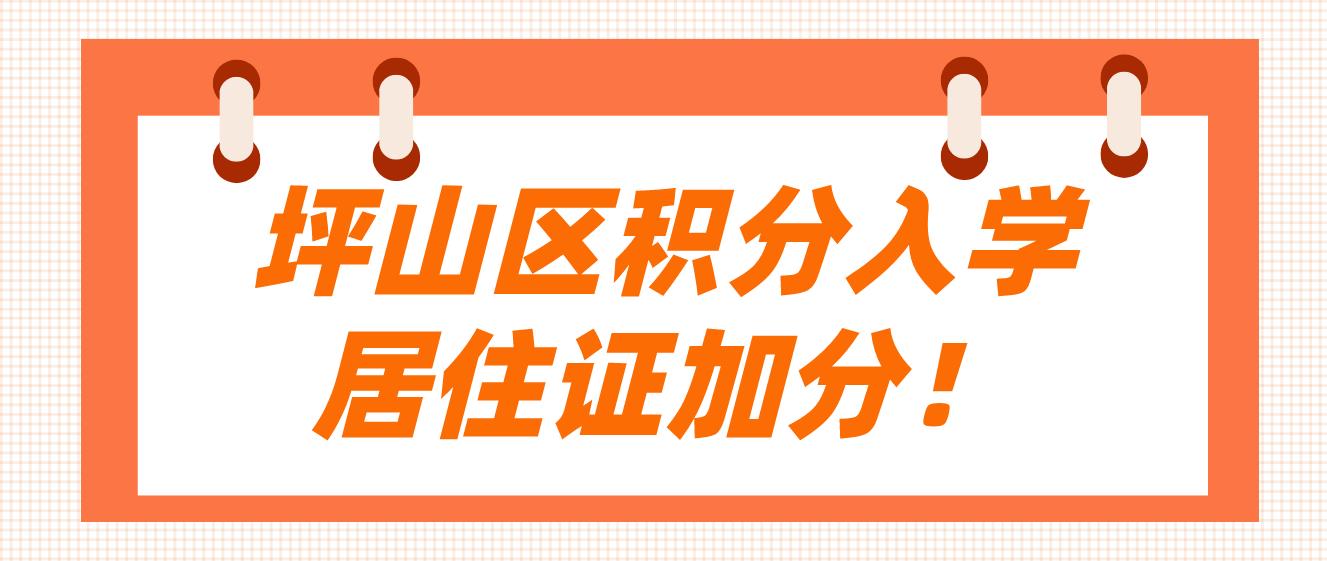 坪山区积分入学
居住证加分！